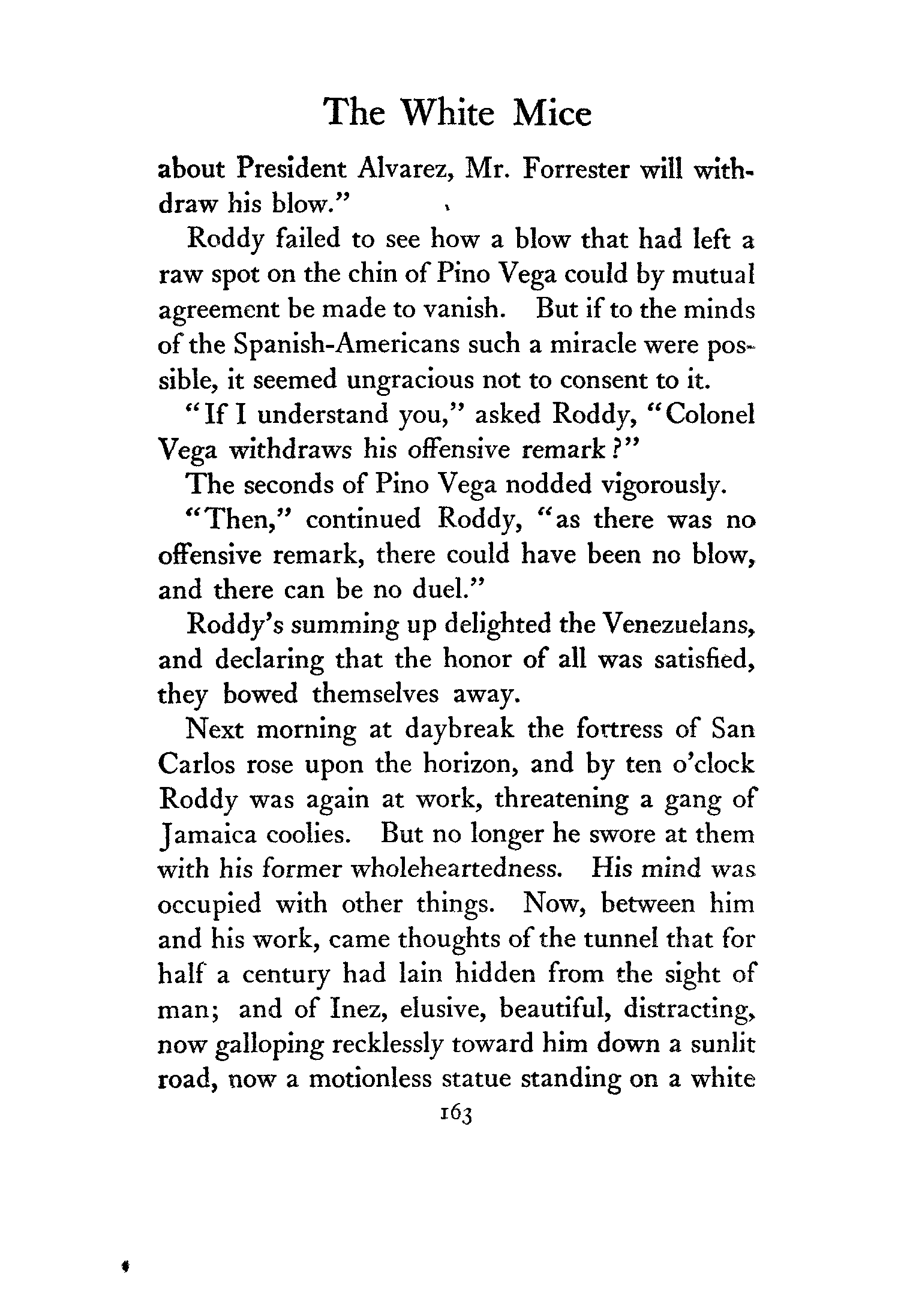 The White Mice

about President Alvarez, Mr. Forrester will withdraw his blow."

Roddy failed to see how a blow that had left a raw spot on the chin of Pino Vega could by mutual agreement be made to vanish. But if to the minds of the Spanish-Americans such a miracle were possible, it seemed ungracious not to consent to it.

"If I understand you," asked Roddy, "Colonel Vega withdraws his offensive remark?"

The seconds of Pino Vega nodded vigorously.

"Then," continued Roddy, "as there was no offensive remark, there could have been no blow, and there can be no duel."

Roddy's summing up delighted the Venezuelans, and declaring that the honor of all was satisfied, they bowed themselves away.

Next morning at daybreak the fortress of San Carlos rose upon the horizon, and by ten o'clock Roddy was again at work, threatening a gang of Jamaica coolies. But no longer he swore at them with his former wholeheartedness. His mind was occupied with other things. Now, between him and his work, came thoughts of the tunnel that for half a century had lain hidden from the sight of man; and of Inez, elusive, beautiful, distracting, now galloping recklessly toward him down a sunlit road, now a motionless statue standing on a white

163